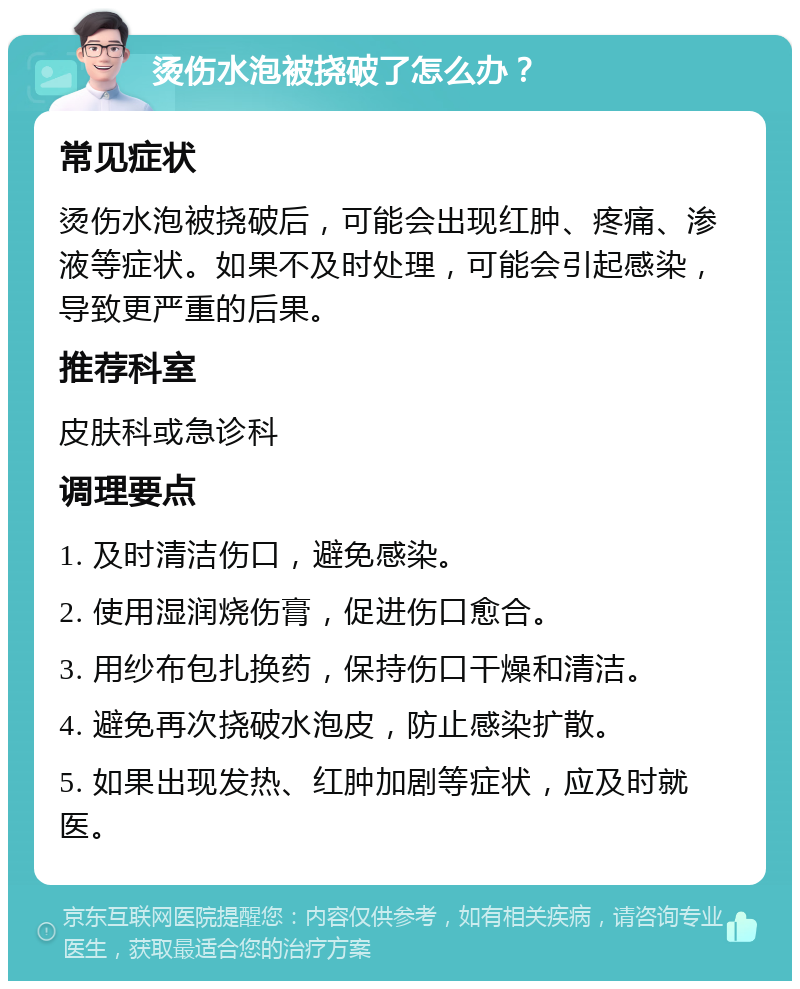 烫伤水泡被挠破了怎么办？

常见症状

烫伤水泡被挠破后，可能会出现红肿、疼痛、渗液等症状。如果不及时处理，可能会引起感染，导致更严重的后果。

推荐科室

皮肤科或急诊科

调理要点

1. 及时清洁伤口，避免感染。

2. 使用湿润烧伤膏，促进伤口愈合。

3. 用纱布包扎换药，保持伤口干燥和清洁。

4. 避免再次挠破水泡皮，防止感染扩散。

5. 如果出现发热、红肿加剧等症状，应及时就医。

京东互联网医院提醒您：内容仅供参考，如有相关疾病，请咨询专业医生，获取最适合您的治疗方案